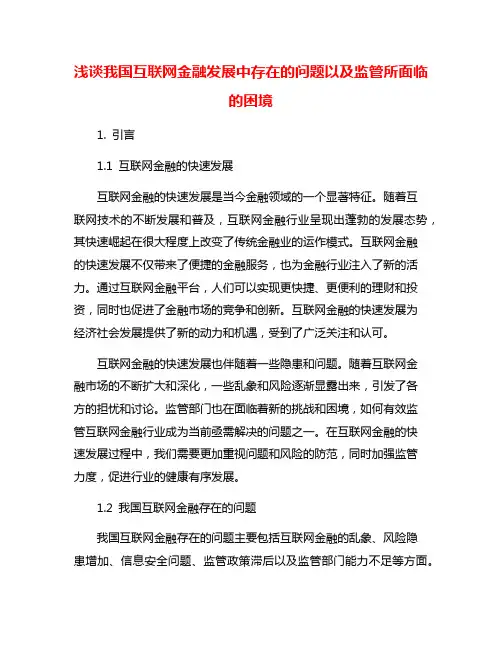 浅谈我国互联网金融发展中存在的问题以及监管所面临的困境

1. 引言

1.1 互联网金融的快速发展

互联网金融的快速发展是当今金融领域的一个显著特征。随着互联网技术的不断发展和普及，互联网金融行业呈现出蓬勃的发展态势，其快速崛起在很大程度上改变了传统金融业的运作模式。互联网金融的快速发展不仅带来了便捷的金融服务，也为金融行业注入了新的活力。通过互联网金融平台，人们可以实现更快捷、更便利的理财和投资，同时也促进了金融市场的竞争和创新。互联网金融的快速发展为经济社会发展提供了新的动力和机遇，受到了广泛关注和认可。

互联网金融的快速发展也伴随着一些隐患和问题。随着互联网金融市场的不断扩大和深化，一些乱象和风险逐渐显露出来，引发了各方的担忧和讨论。监管部门也在面临着新的挑战和困境，如何有效监管互联网金融行业成为当前亟需解决的问题之一。在互联网金融的快速发展过程中，我们需要更加重视问题和风险的防范，同时加强监管力度，促进行业的健康有序发展。

1.2 我国互联网金融存在的问题

我国互联网金融存在的问题主要包括互联网金融的乱象、风险隐患增加、信息安全问题、监管政策滞后以及监管部门能力不足等方面。